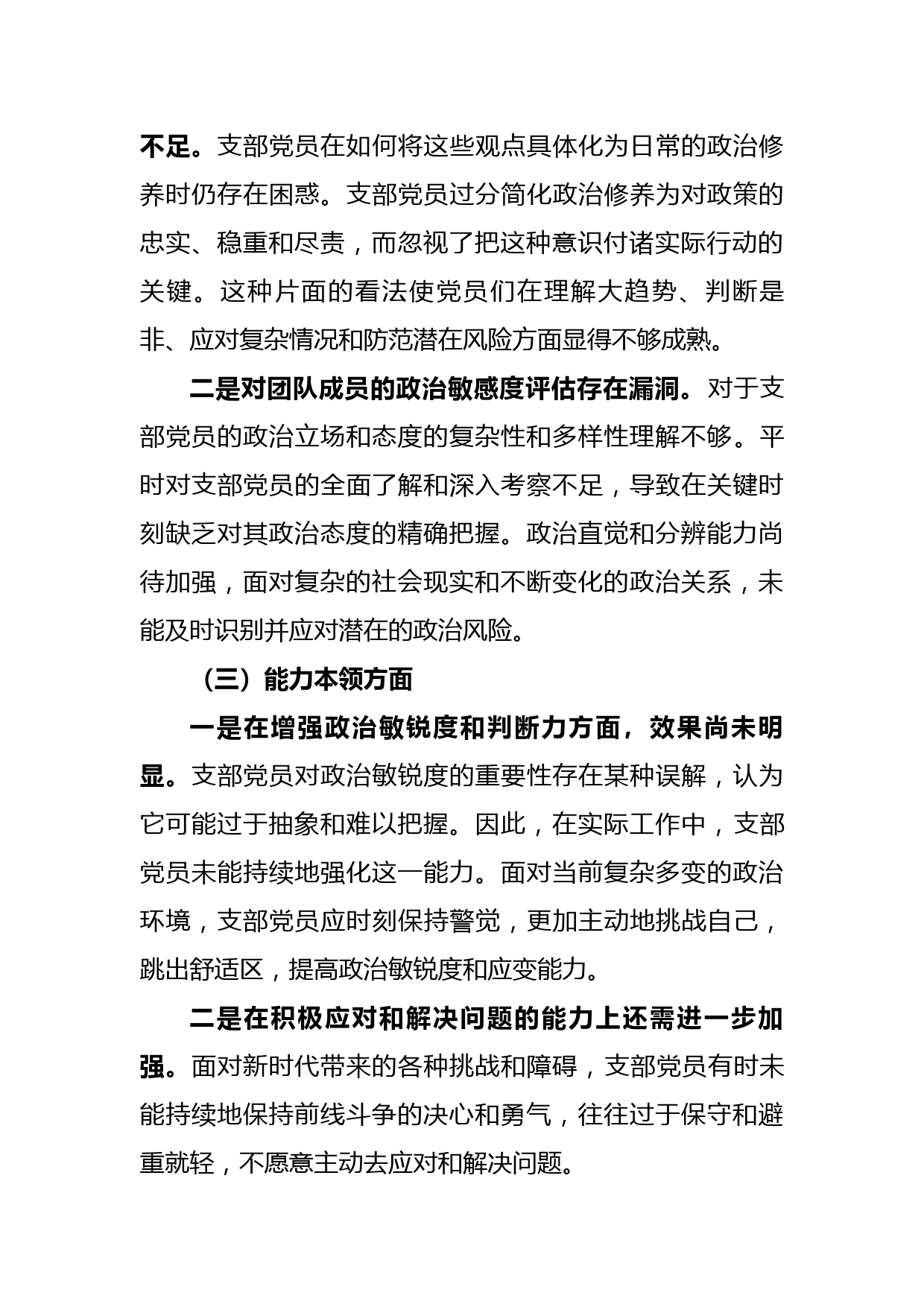 不足。支部党员在如何将这些观点具体化为日常的政治修养时仍存在困惑。支部党员过分简化政治修养为对政策的忠实、稳重和尽责，而忽视了把这种意识付诸实际行动的关键。这种片面的看法使党员们在理解大趋势、判断是非、应对复杂情况和防范潜在风险方面显得不够成熟。

二是对团队成员的政治敏感度评估存在漏洞。对于支部党员的政治立场和态度的复杂性和多样性理解不够。平时对支部党员的全面了解和深入考察不足，导致在关键时刻缺乏对其政治态度的精确把握。政治直觉和分辨能力尚待加强，面对复杂的社会现实和不断变化的政治关系，未能及时识别并应对潜在的政治风险。

（三）能力本领方面

一是在增强政治敏锐度和判断力方面，效果尚未明显。支部党员对政治敏锐度的重要性存在某种误解，认为它可能过于抽象和难以把握。因此，在实际工作中，支部党员未能持续地强化这一能力。面对当前复杂多变的政治环境，支部党员应时刻保持警觉，更加主动地挑战自己，跳出舒适区，提高政治敏锐度和应变能力。

二是在积极应对和解决问题的能力上还需进一步加强。面对新时代带来的各种挑战和障碍，支部党员有时未能持续地保持前线斗争的决心和勇气，往往过于保守和避重就轻，不愿意主动去应对和解决问题。